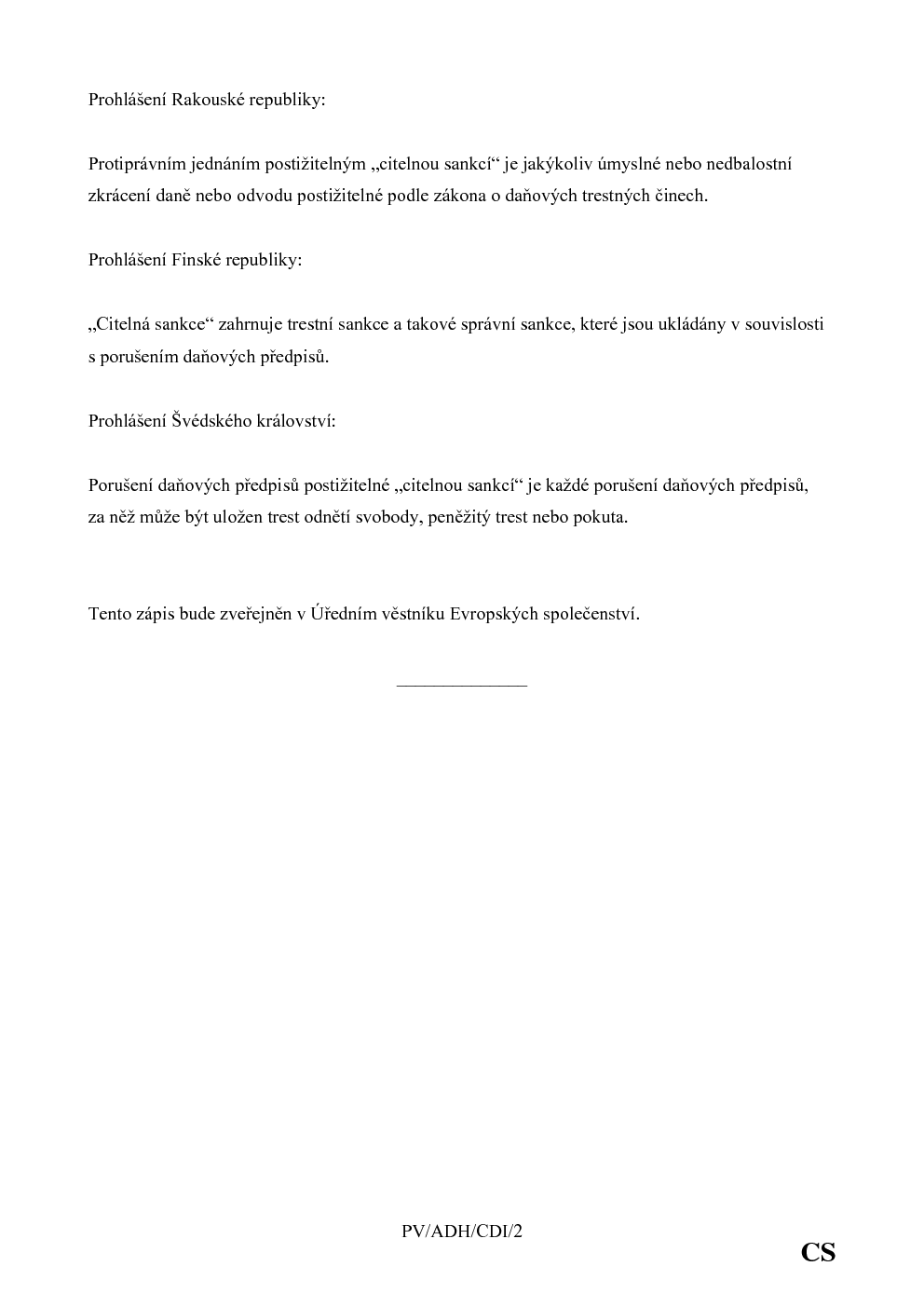 Prohlášení Rakouské republiky:

Protiprávním jednáním postižitelným „citelnou sankcí“ je jakýkoliv úmyslné nebo nedbalostní zkrácení daně nebo odvodu postižitelné podle zákona o daňových trestných činech.

Prohlášení Finské republiky:

„Citelná sankce“ zahrnuje trestní sankce a takové správní sankce, které jsou ukládány v souvislosti s porušením daňových předpisů.

Prohlášení Švédského království:

Porušení daňových předpisů postižitelné „citelnou sankcí“ je každé porušení daňových předpisů, za něž může být uložen trest odnětí svobody, peněžitý trest nebo pokuta.

Tento zápis bude zveřejněn v Úředním věstníku Evropských společenství.

PV/ADH/CDI/2

CS